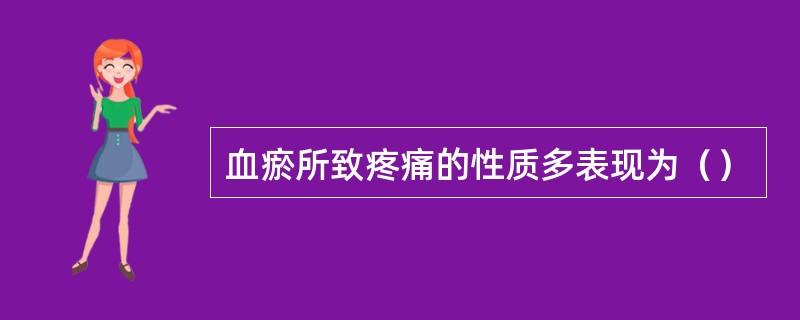 血瘀所致疼痛的性质多表现为（）